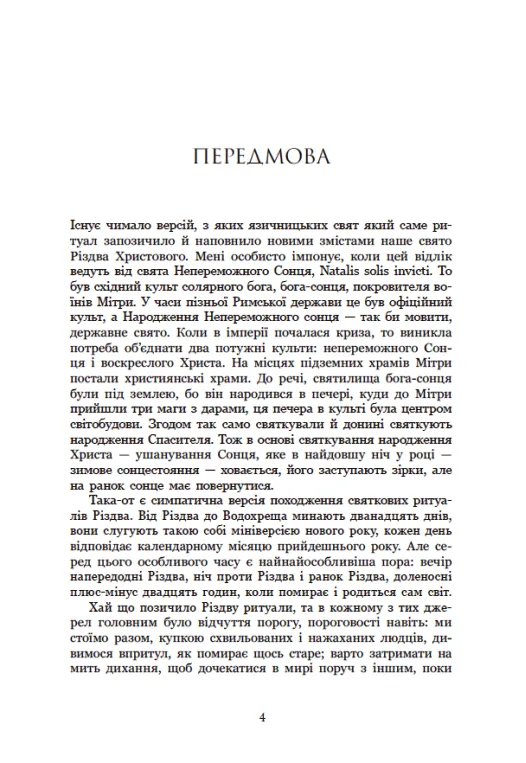 ПЕРЕДМОВА

Існує чимало версій, з яких язичницьких свят який саме ритуал запозичило й наповнило новими змістами наше свято Різдва Христового. Мені особисто імпонує, коли цей відлік ведуть від свята Непереможного Сонця, Natalis solis invicti. То був східний культ солярного бога, бога-сонця, покровителя воїнів Мітри. У часи пізньої Римської держави це був офіційний культ, а Народження Непереможного сонця — так би мовити, державне свято. Коли в імперії почалася криза, то виникла потреба об'єднати два потужні культи: непереможного Сонця і воскреслого Христа. На місцях підземних храмів Мітри постали християнські храми. До речі, святилища бога-сонця були під землею, бо він народився в печері, куди до Мітри прийшли три маги з дарами, ця печера в культі була центром світобудови. Згодом так само святкували й донині святкують народження Спасителя. Тож в основі святкування народження Христа — ушанування Сонця, яке в найдовшу ніч у році — зимове сонцестояння — ховається, його заступають зірки, але на ранок сонце має повернутися.

Така-от є симпатична версія походження святкових ритуалів Різдва. Від Різдва до Водохреща минають дванадцять днів, вони слугують такою собі мініверсією нового року, кожен день відповідає календарному місяцю прийдешнього року. Але серед цього особливого часу є найнайособливіша пора: вечір напередодні Різдва, ніч проти Різдва і ранок Різдва, доленосні плюс-мінус двадцять годин, коли помирає і родиться сам світ.

Хай що позичило Різдву ритуали, та в кожному з тих джерел головним було відчуття порогу, пороговості навіть: ми стоїмо разом, купкою схвильованих і нажаханих людців, дивимося впритул, як помирає щось старе; варто затримати на мить дихання, щоб дочекатися в мирі поруч з іншим, поки

4